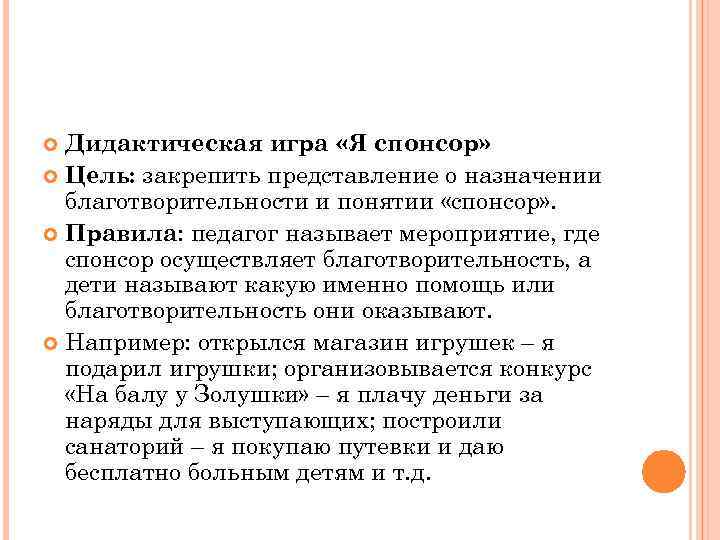 Дидактическая игра «Я спонсор»

Цель: закрепить представление о назначении благотворительности и понятии «спонсор».

Правила: педагог называет мероприятие, где спонсор осуществляет благотворительность, а дети называют какую именно помощь или благотворительность они оказывают.

Например: открылся магазин игрушек – я подарил игрушки; организовывается конкурс «На балу у Золушки» – я плачу деньги за наряды для выступающих; построили санаторий – я покупаю путевки и даю бесплатно больным детям и т.д.